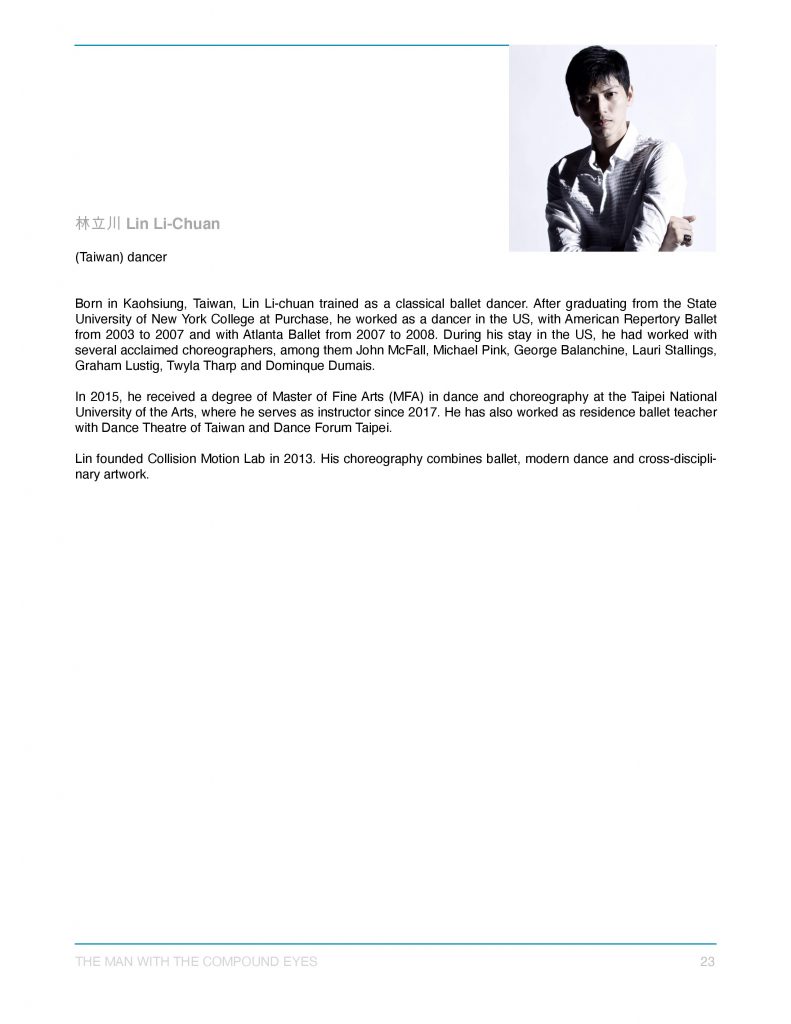 林立川 Lin Li-Chuan

(Taiwan) dancer

Born in Kaohsiung, Taiwan, Lin Li-chuan trained as a classical ballet dancer. After graduating from the State University of New York College at Purchase, he worked as a dancer in the US, with American Repertory Ballet from 2003 to 2007 and with Atlanta Ballet from 2007 to 2008. During his stay in the US, he had worked with several acclaimed choreographers, among them John McFall, Michael Pink, George Balanchine, Lauri Stallings, Graham Lustig, Twyla Tharp and Dominque Dumais.

In 2015, he received a degree of Master of Fine Arts (MFA) in dance and choreography at the Taipei National University of the Arts, where he serves as instructor since 2017. He has also worked as residence ballet teacher with Dance Theatre of Taiwan and Dance Forum Taipei.

Lin founded Collision Motion Lab in 2013. His choreography combines ballet, modern dance and cross-disciplinary artwork.

THE MAN WITH THE COMPOUND EYES 23